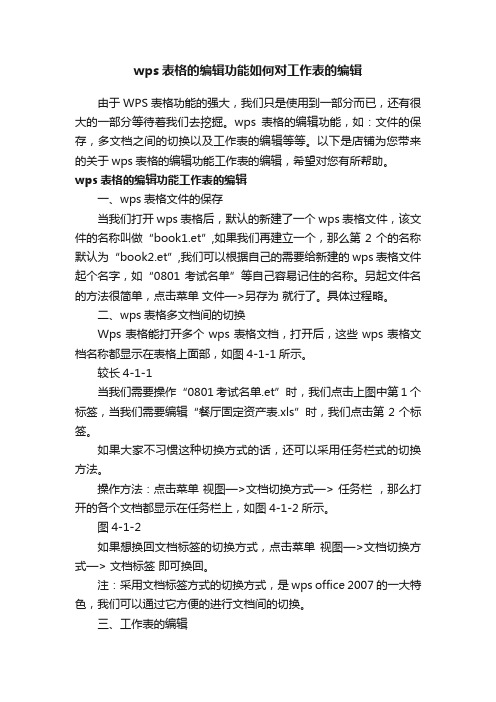 wps 表格的编辑功能如何对工作表的编辑

由于 WPS 表格功能的强大，我们只是使用到一部分而已，还有很大的一部分等待着我们去挖掘。wps 表格的编辑功能，如：文件的保存，多文档之间的切换以及工作表的编辑等等。以下是店铺为您带来的关于 wps 表格的编辑功能工作表的编辑，希望对您有所帮助。

wps 表格的编辑功能工作表的编辑

一、wps 表格文件的保存

当我们打开 wps 表格后，默认的新建了一个 wps 表格文件，该文件的名称叫做“book1.et”,如果我们再建立一个，那么第 2 个的名称默认为“book2.et”,我们可以根据自己的需要给新建的 wps 表格文件起个名字，如“0801 考试名单”等自己容易记住的名称。另起文件名的方法很简单，点击菜单 文件—>另存为 就行了。具体过程略。

二、wps 表格多文档间的切换

Wps 表格能打开多个 wps 表格文档，打开后，这些 wps 表格文档名称都显示在表格上面部，如图 4-1-1 所示。

较长 4-1-1

当我们需要操作“0801 考试名单.et”时，我们点击上图中第 1 个标签，当我们需要编辑“餐厅固定资产表.xls”时，我们点击第 2 个标签。

如果大家不习惯这种切换方式的话，还可以采用任务栏式的切换方法。

操作方法：点击菜单 视图—>文档切换方式—> 任务栏 ，那么打开的各个文档都显示在任务栏上，如图 4-1-2 所示。

图 4-1-2

如果想换回文档标签的切换方式，点击菜单 视图—>文档切换方式—> 文档标签 即可换回。

注：采用文档标签方式的切换方式，是 wps office 2007 的一大特色，我们可以通过它方便的进行文档间的切换。

三、工作表的编辑